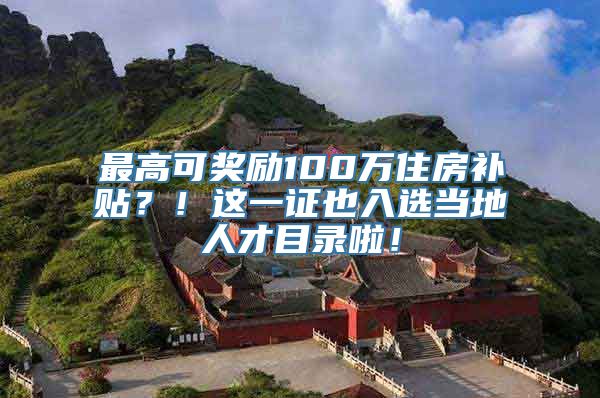 最高可奖励100万住房补贴？！这一证也入选当地人才目录啦！